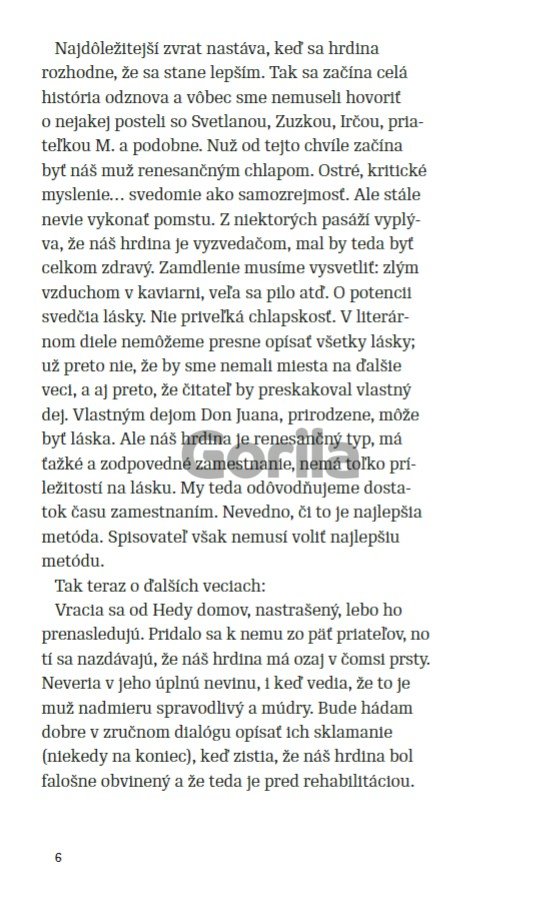 Najdôležitejší zvrat nastáva, keď sa hrdina rozhodne, že sa stane lepším. Tak sa začína celá história odznova a vôbec sme nemuseli hovoriť o nejakej posteli so Svetlanou, Zuzkou, Irčou, priateľkou M. a podobne. Nuž od tejto chvíle začína byť náš muž renesančným chlapom. Ostré, kritické myslenie… svedomie ako samozrejmosť. Ale stále nevie vykonať pomstu. Z niektorých pasáží vyplýva, že náš hrdina je vyzvedačom, mal by teda byť celkom zdravý. Zamdlenie musíme vysvetliť: zlým vzduchom v kaviarni, veľa sa pilo atď. O potencii svedčia lásky. Nie priveľká chlapskosť. V literárnom diele nemôžeme presne opísať všetky lásky; už preto nie, že by sme nemali miesta na ďalšie veci, a aj preto, že čitateľ by preskakoval vlastný dej. Vlastným dejom Don Juana, prirodzene, môže byť láska. Ale náš hrdina je renesančný typ, má ťažké a zodpovedné zamestnanie, nemá toľko príležitostí na lásku. My teda odôvodňujeme dostatok času zamestnaním. Nevedno, či to je najlepšia metóda. Spisovateľ však nemusí voliť najlepšiu metódu.

Tak teraz o ďalších veciach:

Vracia sa od Hedy domov, nastrašený, lebo ho prenasledujú. Pridalo sa k nemu zo päť priateľov, no tí sa nazdávajú, že náš hrdina má ozaj v čomsi prsty. Neveria v jeho úplnú nevinu, i keď vedia, že to je muž nadmieru spravodlivý a múdry. Bude hádam dobre v zručnom dialógu opísať ich sklamanie (niekedy na koniec), keď zistia, že náš hrdina bol falošne obvinený a že teda je pred rehabilitáciou.

Gorila

6